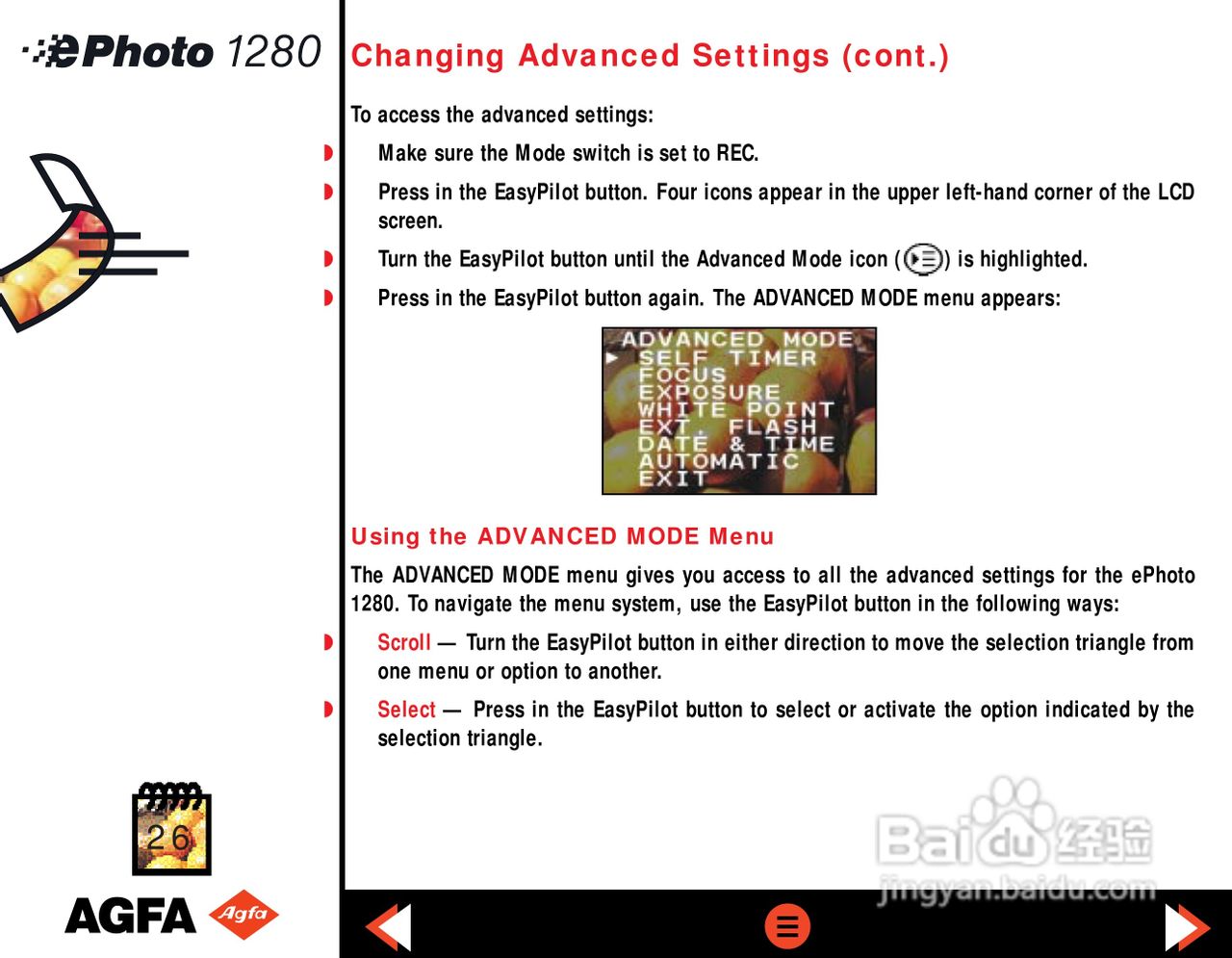 ePhoto 1280

Changing Advanced Settings (cont.)

To access the advanced settings:

Make sure the Mode switch is set to REC.

Press in the EasyPilot button. Four icons appear in the upper left-hand corner of the LCD screen.

Turn the EasyPilot button until the Advanced Mode icon ( ) is highlighted.

Press in the EasyPilot button again. The ADVANCED MODE menu appears:

ADVANCED MODE
SELF TIMER
FOCUS
EXPOSURE
WHITE POINT
EXT. FLASH
DATE & TIME
AUTOMATIC
EXIT

Using the ADVANCED MODE Menu

The ADVANCED MODE menu gives you access to all the advanced settings for the ePhoto 1280. To navigate the menu system, use the EasyPilot button in the following ways:

Scroll — Turn the EasyPilot button in either direction to move the selection triangle from one menu or option to another.

Select — Press in the EasyPilot button to select or activate the option indicated by the selection triangle.

26

AGFA Agfa

Baidu 经验
jingyan.baidu.com